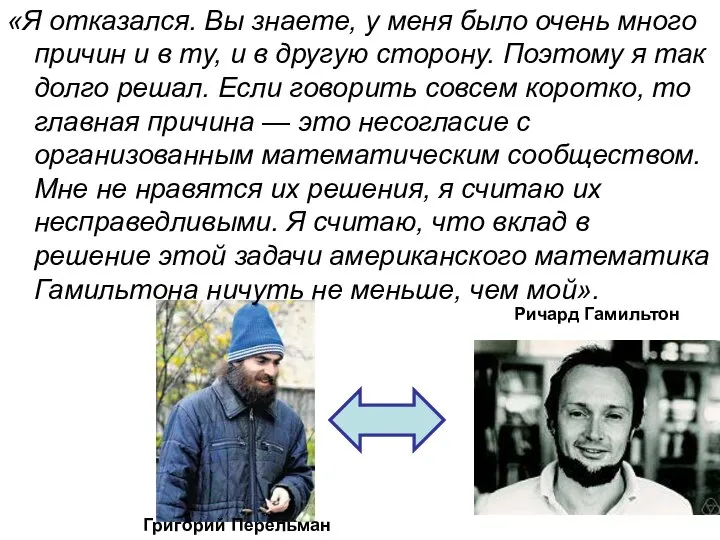 «Я отказался. Вы знаете, у меня было очень много причин и в ту, и в другую сторону. Поэтому я так долго решал. Если говорить совсем коротко, то главная причина — это несогласие с организованным математическим сообществом. Мне не нравятся их решения, я считаю их несправедливыми. Я считаю, что вклад в решение этой задачи американского математика Гамильтона ничуть не меньше, чем мой».

Ричард Гамильтон

Григорий Перельман